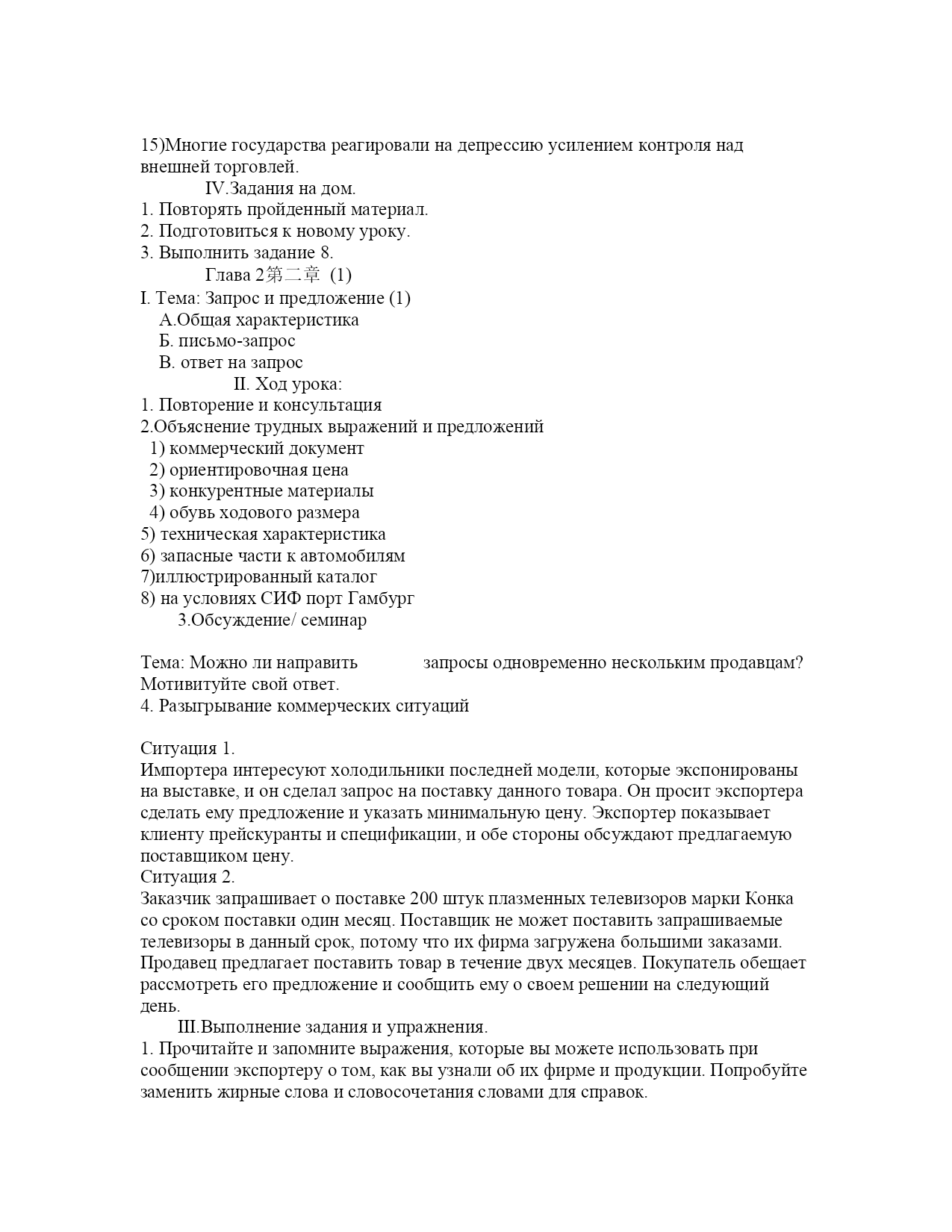 15)Многие государства реагировали на депрессию усилением контроля над внешней торговлей.

IV.Задания на дом.

1. Повторять пройденный материал.
2. Подготовиться к новому уроку.
3. Выполнить задание 8.

Глава 2第二章 (1)

I. Тема: Запрос и предложение (1)
А.Общая характеристика
Б. письмо-запрос
В. ответ на запрос

II. Ход урока:

1. Повторение и консультация
2.Объяснение трудных выражений и предложений
1) коммерческий документ
2) ориентировочная цена
3) конкурентные материалы
4) обувь ходового размера
5) техническая характеристика
6) запасные части к автомобилям
7)иллюстрированный каталог
8) на условиях СИФ порт Гамбург
3.Обсуждение/ семинар

Тема: Можно ли направить запросы одновременно нескольким продавцам? Мотивитуйте свой ответ.
4. Разыгрывание коммерческих ситуаций

Ситуация 1.
Импортера интересуют холодильники последней модели, которые экспонированы на выставке, и он сделал запрос на поставку данного товара. Он просит экспортера сделать ему предложение и указать минимальную цену. Экспортер показывает клиенту прейскуранты и спецификации, и обе стороны обсуждают предлагаемую поставщиком цену.
Ситуация 2.
Заказчик запрашивает о поставке 200 штук плазменных телевизоров марки Конка со сроком поставки один месяц. Поставщик не может поставить запрашиваемые телевизоры в данный срок, потому что их фирма загружена большими заказами. Продавец предлагает поставить товар в течение двух месяцев. Покупатель обещает рассмотреть его предложение и сообщить ему о своем решении на следующий день.

III.Выполнение задания и упражнения.

1. Прочитайте и запомните выражения, которые вы можете использовать при сообщении экспортеру о том, как вы узнали об их фирме и продукции. Попробуйте заменить жирные слова и словосочетания словами для справок.